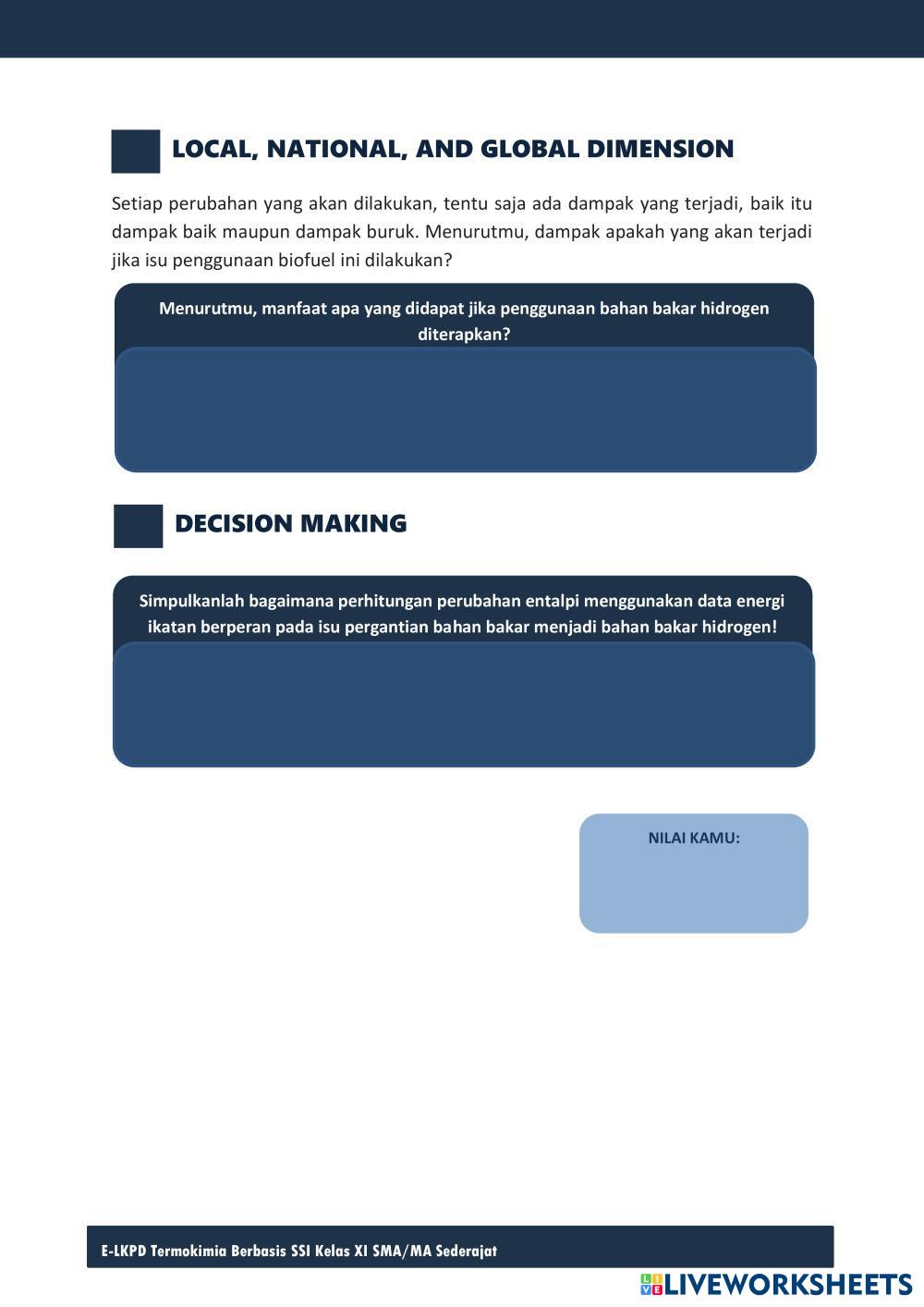 LOCAL, NATIONAL, AND GLOBAL DIMENSION

Setiap perubahan yang akan dilakukan, tentu saja ada dampak yang terjadi, baik itu dampak baik maupun dampak buruk. Menurutmu, dampak apakah yang akan terjadi jika isu penggunaan biofuel ini dilakukan?

Menurutmu, manfaat apa yang didapat jika penggunaan bahan bakar hidrogen diterapkan?

DECISION MAKING

Simpulkanlah bagaimana perhitungan perubahan entalpi menggunakan data energi ikatan berperan pada isu pergantian bahan bakar menjadi bahan bakar hidrogen!

NILAI KAMU:

E-LKPD Termokimia Berbasis SSI Kelas XI SMA/MA Sederajat

LIVEWORKSHEETS